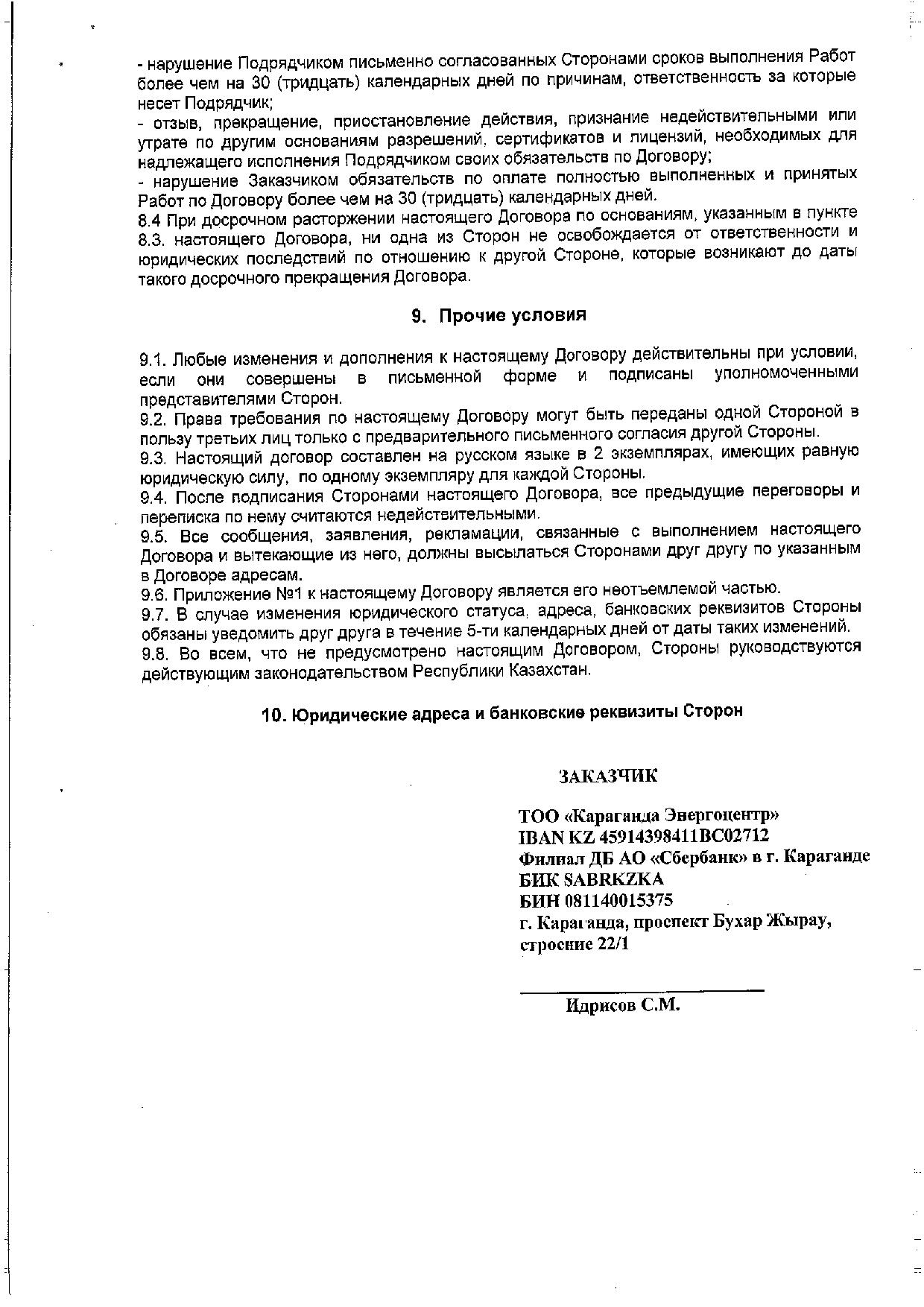 - нарушение Подрядчиком письменно согласованных Сторонами сроков выполнения Работ более чем на 30 (тридцать) календарных дней по причинам, ответственность за которые несет Подрядчик;
- отзыв, прекращение, приостановление действия, признание недействительными или утрате по другим основаниям разрешений, сертификатов и лицензий, необходимых для надлежащего исполнения Подрядчиком своих обязательств по Договору;
- нарушение Заказчиком обязательств по оплате полностью выполненных и принятых Работ по Договору более чем на 30 (тридцать) календарных дней.
8.4 При досрочном расторжении настоящего Договора по основаниям, указанным в пункте 8.3. настоящего Договора, ни одна из Сторон не освобождается от ответственности и юридических последствий по отношению к другой Стороне, которые возникают до даты такого досрочного прекращения Договора.

9. Прочие условия

9.1. Любые изменения и дополнения к настоящему Договору действительны при условии, если они совершены в письменной форме и подписаны уполномоченными представителями Сторон.
9.2. Права требования по настоящему Договору могут быть переданы одной Стороной в пользу третьих лиц только с предварительного письменного согласия другой Стороны.
9.3. Настоящий договор составлен на русском языке в 2 экземплярах, имеющих равную юридическую силу, по одному экземпляру для каждой Стороны.
9.4. После подписания Сторонами настоящего Договора, все предыдущие переговоры и переписка по нему считаются недействительными.
9.5. Все сообщения, заявления, рекламации, связанные с выполнением настоящего Договора и вытекающие из него, должны высылаться Сторонами друг другу по указанным в Договоре адресам.
9.6. Приложение №1 к настоящему Договору является его неотъемлемой частью.
9.7. В случае изменения юридического статуса, адреса, банковских реквизитов Стороны обязаны уведомить друг друга в течение 5-ти календарных дней от даты таких изменений.
9.8. Во всем, что не предусмотрено настоящим Договором, Стороны руководствуются действующим законодательством Республики Казахстан.

10. Юридические адреса и банковские реквизиты Сторон

ЗАКАЗЧИК

ТОО «Караганда Энергоцентр»
IBAN KZ 45914398411BC02712
Филиал ДБ АО «Сбербанк» в г. Караганде
БИК SABRKZKA
БИН 081140015375
г. Караганда, проспект Бухар Жырау, строение 22/1

Идрисов С.М.